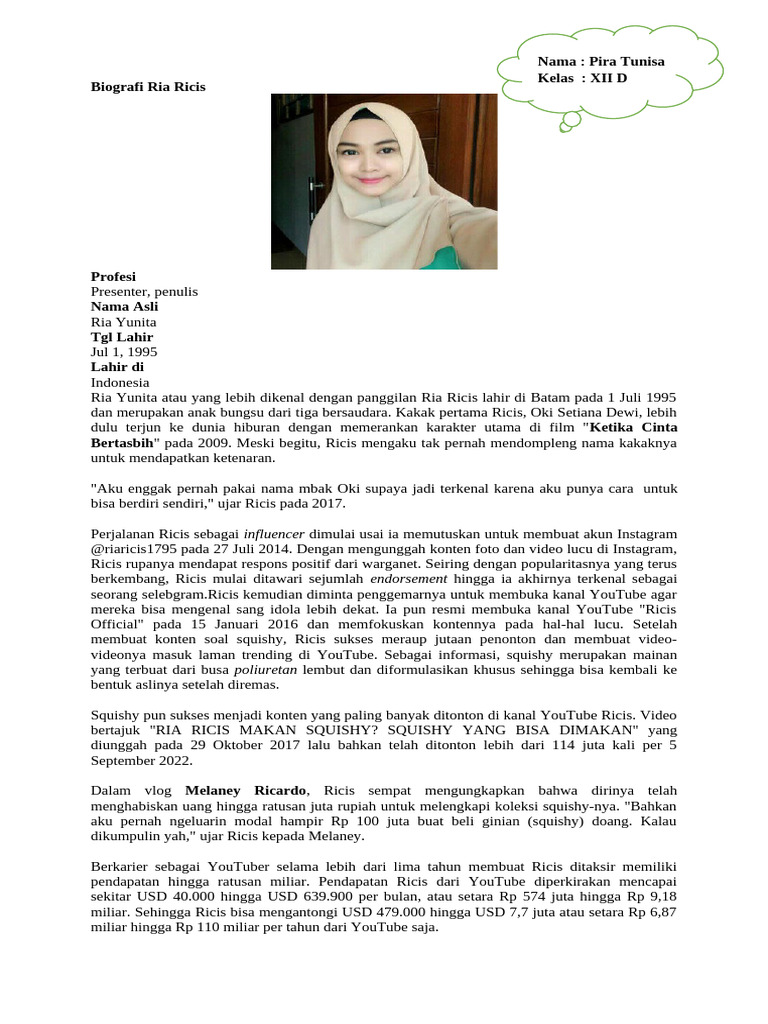 Nama : Pira Tunisa
Kelas : XII D

Biografi Ria Ricis

Profesi
Presenter, penulis
Nama Asli
Ria Yunita
Tgl Lahir
Jul 1, 1995
Lahir di
Indonesia
Ria Yunita atau yang lebih dikenal dengan panggilan Ria Ricis lahir di Batam pada 1 Juli 1995 dan merupakan anak bungsu dari tiga bersaudara. Kakak pertama Ricis, Oki Setiana Dewi, lebih dulu terjun ke dunia hiburan dengan memerankan karakter utama di film "Ketika Cinta Bertasbih" pada 2009. Meski begitu, Ricis mengaku tak pernah mendompleng nama kakaknya untuk mendapatkan ketenaran.

"Aku enggak pernah pakai nama mbak Oki supaya jadi terkenal karena aku punya cara untuk bisa berdiri sendiri," ujar Ricis pada 2017.

Perjalanan Ricis sebagai influencer dimulai usai ia memutuskan untuk membuat akun Instagram @riaricis1795 pada 27 Juli 2014. Dengan mengunggah konten foto dan video lucu di Instagram, Ricis rupanya mendapat respons positif dari warganet. Seiring dengan popularitasnya yang terus berkembang, Ricis mulai ditawari sejumlah endorsement hingga ia akhirnya terkenal sebagai seorang selebgram.Ricis kemudian diminta penggemarnya untuk membuka kanal YouTube agar mereka bisa mengenal sang idola lebih dekat. Ia pun resmi membuka kanal YouTube "Ricis Official" pada 15 Januari 2016 dan memfokuskan kontennya pada hal-hal lucu. Setelah membuat konten soal squishy, Ricis sukses meraup jutaan penonton dan membuat video-videonya masuk laman trending di YouTube. Sebagai informasi, squishy merupakan mainan yang terbuat dari busa poliuretan lembut dan diformulasikan khusus sehingga bisa kembali ke bentuk aslinya setelah diremas.

Squishy pun sukses menjadi konten yang paling banyak ditonton di kanal YouTube Ricis. Video bertajuk "RIA RICIS MAKAN SQUISHY? SQUISHY YANG BISA DIMAKAN" yang diunggah pada 29 Oktober 2017 lalu bahkan telah ditonton lebih dari 114 juta kali per 5 September 2022.

Dalam vlog Melaney Ricardo, Ricis sempat mengungkapkan bahwa dirinya telah menghabiskan uang hingga ratusan juta rupiah untuk melengkapi koleksi squishy-nya. "Bahkan aku pernah ngeluarin modal hampir Rp 100 juta buat beli ginian (squishy) doang. Kalau dikumpulin yah," ujar Ricis kepada Melaney.

Berkarier sebagai YouTuber selama lebih dari lima tahun membuat Ricis ditaksir memiliki pendapatan hingga ratusan miliar. Pendapatan Ricis dari YouTube diperkirakan mencapai sekitar USD 40.000 hingga USD 639.900 per bulan, atau setara Rp 574 juta hingga Rp 9,18 miliar. Sehingga Ricis bisa mengantongi USD 479.000 hingga USD 7,7 juta atau setara Rp 6,87 miliar hingga Rp 110 miliar per tahun dari YouTube saja.